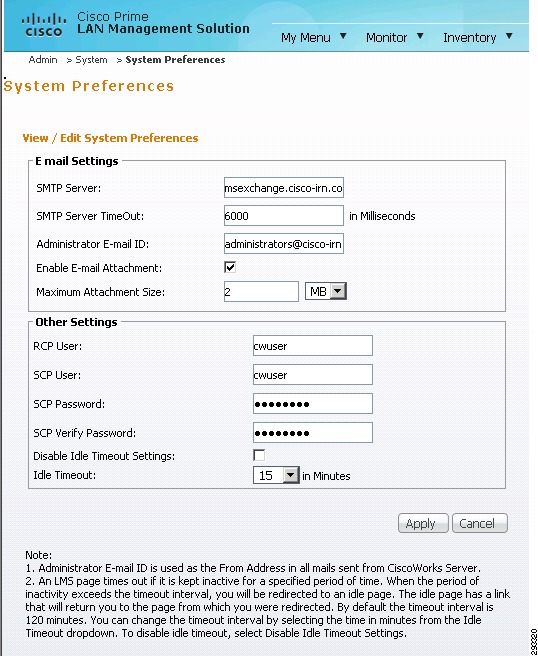 CISCO Cisco Prime
LAN Management Solution

My Menu ▼ Monitor ▼ Inventory ▼

Admin > System > System Preferences

System Preferences

View / Edit System Preferences

E mail Settings

SMTP Server: msexchange.cisco-irn.co

SMTP Server TimeOut: 6000 in Milliseconds

Administrator E-mail ID: administrators@cisco-irn

Enable E-mail Attachment:

Maximum Attachment Size: 2 MB

Other Settings

RCP User: cwuser

SCP User: cwuser

SCP Password: ••••••••

SCP Verify Password: ••••••••

Disable Idle Timeout Settings:

Idle Timeout: 15 in Minutes

Apply Cancel

Note:
1. Administrator E-mail ID is used as the From Address in all mails sent from CiscoWorks Server.
2. An LMS page times out if it is kept inactive for a specified period of time. When the period of inactivity exceeds the timeout interval, you will be redirected to an idle page. The idle page has a link that will return you to the page from which you were redirected. By default the timeout interval is 120 minutes. You can change the timeout interval by selecting the time in minutes from the Idle Timeout dropdown. To disable idle timeout, select Disable Idle Timeout Settings.

293320